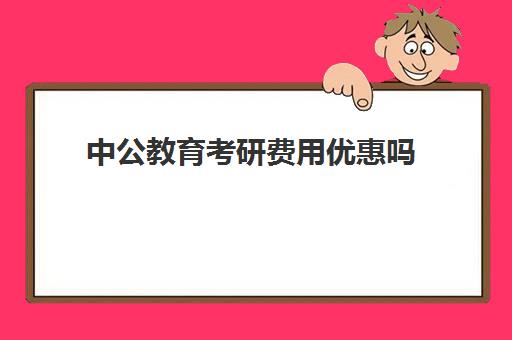 中公教育考研费用优惠吗